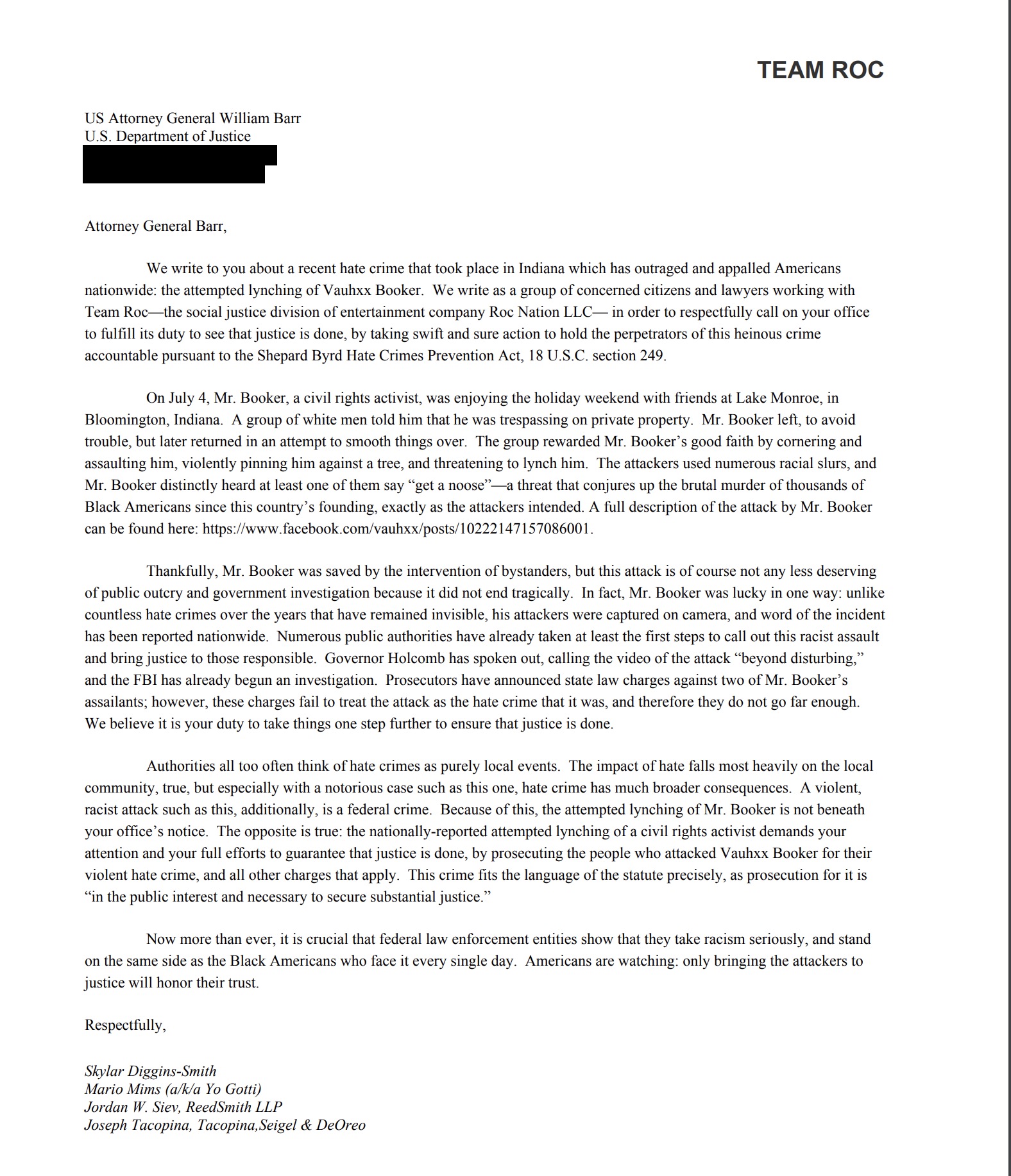 TEAM ROC

US Attorney General William Barr
U.S. Department of Justice

Attorney General Barr,

We write to you about a recent hate crime that took place in Indiana which has outraged and appalled Americans nationwide: the attempted lynching of Vauhxx Booker. We write as a group of concerned citizens and lawyers working with Team Roc—the social justice division of entertainment company Roc Nation LLC— in order to respectfully call on your office to fulfill its duty to see that justice is done, by taking swift and sure action to hold the perpetrators of this heinous crime accountable pursuant to the Shepard Byrd Hate Crimes Prevention Act, 18 U.S.C. section 249.

On July 4, Mr. Booker, a civil rights activist, was enjoying the holiday weekend with friends at Lake Monroe, in Bloomington, Indiana. A group of white men told him that he was trespassing on private property. Mr. Booker left, to avoid trouble, but later returned in an attempt to smooth things over. The group rewarded Mr. Booker's good faith by cornering and assaulting him, violently pinning him against a tree, and threatening to lynch him. The attackers used numerous racial slurs, and Mr. Booker distinctly heard at least one of them say "get a noose"—a threat that conjures up the brutal murder of thousands of Black Americans since this country's founding, exactly as the attackers intended. A full description of the attack by Mr. Booker can be found here: https://www.facebook.com/vauhxx/posts/10222147157086001.

Thankfully, Mr. Booker was saved by the intervention of bystanders, but this attack is of course not any less deserving of public outcry and government investigation because it did not end tragically. In fact, Mr. Booker was lucky in one way: unlike countless hate crimes over the years that have remained invisible, his attackers were captured on camera, and word of the incident has been reported nationwide. Numerous public authorities have already taken at least the first steps to call out this racist assault and bring justice to those responsible. Governor Holcomb has spoken out, calling the video of the attack "beyond disturbing," and the FBI has already begun an investigation. Prosecutors have announced state law charges against two of Mr. Booker's assailants; however, these charges fail to treat the attack as the hate crime that it was, and therefore they do not go far enough. We believe it is your duty to take things one step further to ensure that justice is done.

Authorities all too often think of hate crimes as purely local events. The impact of hate falls most heavily on the local community, true, but especially with a notorious case such as this one, hate crime has much broader consequences. A violent, racist attack such as this, additionally, is a federal crime. Because of this, the attempted lynching of Mr. Booker is not beneath your office's notice. The opposite is true: the nationally-reported attempted lynching of a civil rights activist demands your attention and your full efforts to guarantee that justice is done, by prosecuting the people who attacked Vauhxx Booker for their violent hate crime, and all other charges that apply. This crime fits the language of the statute precisely, as prosecution for it is "in the public interest and necessary to secure substantial justice."

Now more than ever, it is crucial that federal law enforcement entities show that they take racism seriously, and stand on the same side as the Black Americans who face it every single day. Americans are watching: only bringing the attackers to justice will honor their trust.

Respectfully,

Skylar Diggins-Smith
Mario Mims (a/k/a Yo Gotti)
Jordan W. Siev, ReedSmith LLP
Joseph Tacopina, Tacopina,Seigel & DeOreo